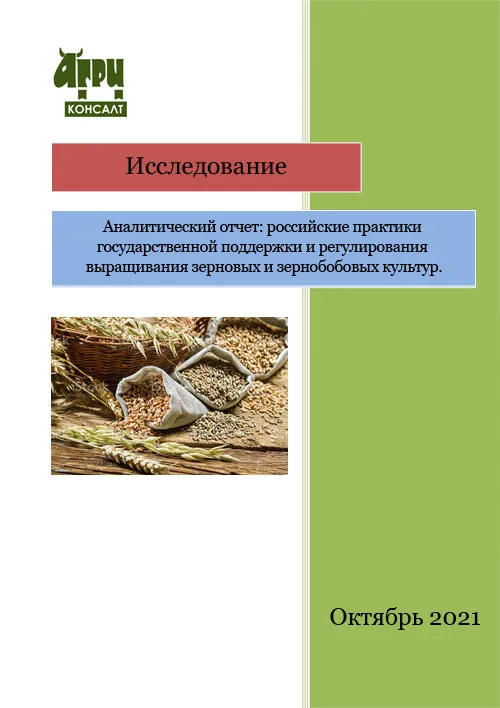 АГРИ
КОНСАЛТ

Исследование

Аналитический отчет: российские практики государственной поддержки и регулирования выращивания зерновых и зернобобовых культур.

Октябрь 2021